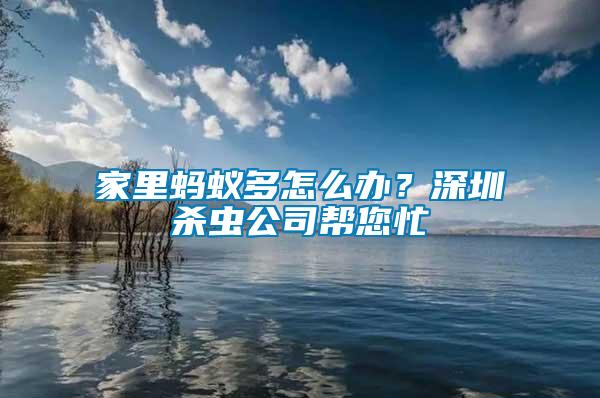 家里蚂蚁多怎么办？深圳杀虫公司帮您忙